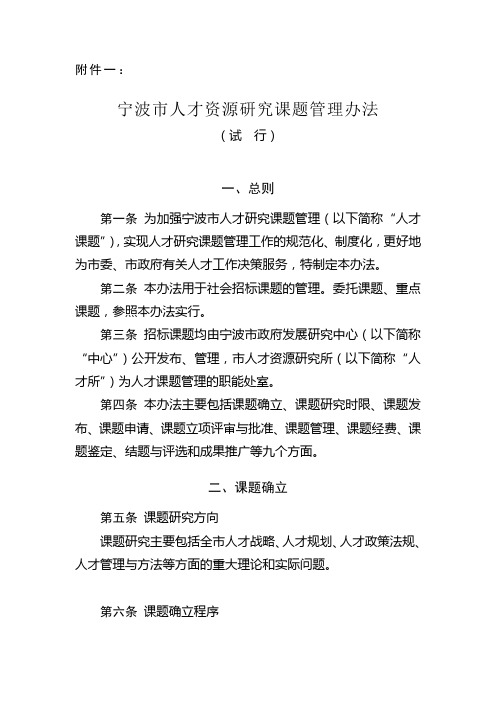 附件一：

宁波市人才资源研究课题管理办法
（试 行）

一、总则

第一条 为加强宁波市人才研究课题管理（以下简称“人才课题”），实现人才研究课题管理工作的规范化、制度化，更好地为市委、市政府有关人才工作决策服务，特制定本办法。

第二条 本办法用于社会招标课题的管理。委托课题、重点课题，参照本办法实行。

第三条 招标课题均由宁波市政府发展研究中心（以下简称“中心”）公开发布、管理，市人才资源研究所（以下简称“人才所”）为人才课题管理的职能处室。

第四条 本办法主要包括课题确立、课题研究时限、课题发布、课题申请、课题立项评审与批准、课题管理、课题经费、课题鉴定、结题与评选和成果推广等九个方面。

二、课题确立

第五条 课题研究方向

课题研究主要包括全市人才战略、人才规划、人才政策法规、人才管理与方法等方面的重大理论和实际问题。

第六条 课题确立程序